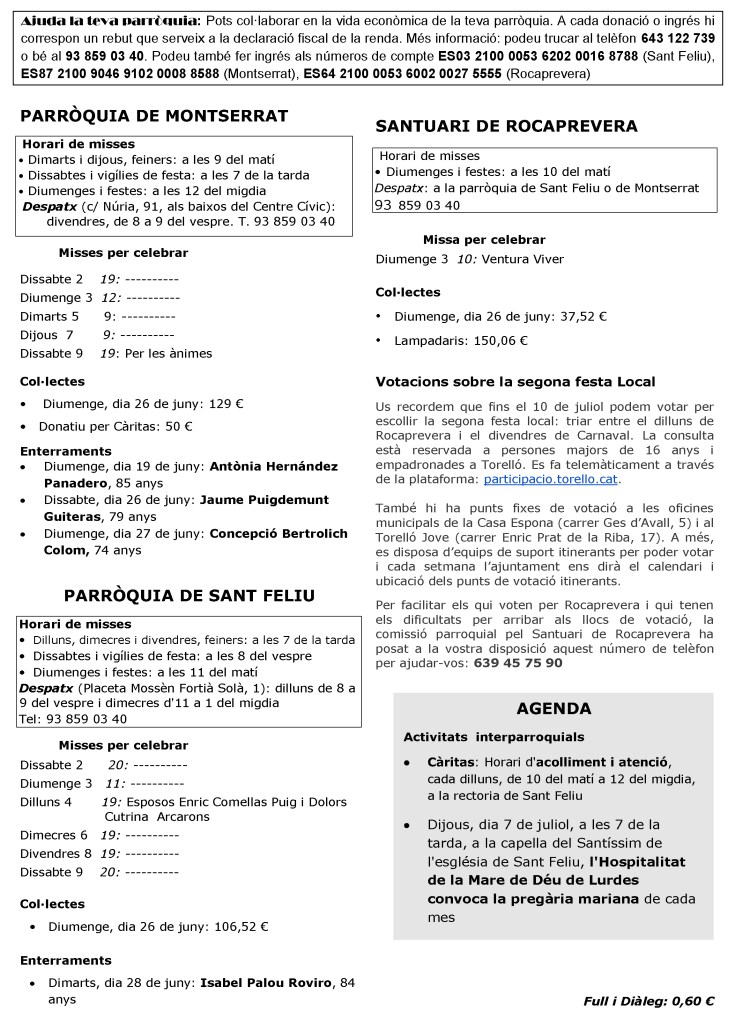 Ajuda la teva parròquia: Pots col·laborar en la vida econòmica de la teva parròquia. A cada donació o ingrés hi correspon un rebut que serveix a la declaració fiscal de la renda. Més informació: podeu trucar al telèfon 643 122 739 o bé al 93 859 03 40. Podeu també fer ingrés als números de compte ES03 2100 0053 6202 0016 8788 (Sant Feliu), ES87 2100 9046 9102 0008 8588 (Montserrat), ES64 2100 0053 6002 0027 5555 (Rocaprevera)

PARRÒQUIA DE MONTSERRAT

Horari de misses
• Dimarts i dijous, feiners: a les 9 del matí
• Dissabtes i vigílies de festa: a les 7 de la tarda
• Diumenges i festes: a les 12 del migdia
Despatx (c/ Núria, 91, als baixos del Centre Cívic): divendres, de 8 a 9 del vespre. T. 93 859 03 40

Misses per celebrar

Dissabte 2 19: ----------
Diumenge 3 12: ----------
Dimarts 5 9: ----------
Dijous 7 9: ----------
Dissabte 9 19: Per les ànimes

Col·lectes
• Diumenge, dia 26 de juny: 129 €
• Donatiu per Càritas: 50 €

Enterraments
• Diumenge, dia 19 de juny: Antònia Hernández Panadero, 85 anys
• Dissabte, dia 26 de juny: Jaume Puigdemunt Guiteras, 79 anys
• Diumenge, dia 27 de juny: Concepció Bertrolich Colom, 74 anys

PARRÒQUIA DE SANT FELIU

Horari de misses
• Dilluns, dimecres i divendres, feiners: a les 7 de la tarda
• Dissabtes i vigílies de festa: a les 8 del vespre
• Diumenges i festes: a les 11 del matí
Despatx (Placeta Mossèn Fortià Solà, 1): dilluns de 8 a 9 del vespre i dimecres d'11 a 1 del migdia
Tel: 93 859 03 40

Misses per celebrar

Dissabte 2 20: ----------
Diumenge 3 11: ----------
Dilluns 4 19: Esposos Enric Comellas Puig i Dolors Cutrina Arcarons
Dimecres 6 19: ----------
Divendres 8 19: ----------
Dissabte 9 20: ----------

Col·lectes
• Diumenge, dia 26 de juny: 106,52 €

Enterraments
• Dimarts, dia 28 de juny: Isabel Palou Roviro, 84 anys

SANTUARI DE ROCAPREVERA

Horari de misses
• Diumenges i festes: a les 10 del matí
Despatx: a la parròquia de Sant Feliu o de Montserrat 93 859 03 40

Missa per celebrar
Diumenge 3 10: Ventura Viver

Col·lectes
• Diumenge, dia 26 de juny: 37,52 €
• Lampadaris: 150,06 €

Votacions sobre la segona festa Local

Us recordem que fins el 10 de juliol podem votar per escollir la segona festa local: triar entre el dilluns de Rocaprevera i el divendres de Carnaval. La consulta està reservada a persones majors de 16 anys i empadronades a Torelló. Es fa telemàticament a través de la plataforma: participacio.torello.cat.

També hi ha punts fixes de votació a les oficines municipals de la Casa Espona (carrer Ges d'Avall, 5) i al Torelló Jove (carrer Enric Prat de la Riba, 17). A més, es disposa d'equips de suport itinerants per poder votar i cada setmana l'ajuntament ens dirà el calendari i ubicació dels punts de votació itinerants.

Per facilitar els qui voten per Rocaprevera i qui tenen els dificultats per arribar als llocs de votació, la comissió parroquial pel Santuari de Rocaprevera ha posat a la vostra disposició aquest número de telèfon per ajudar-vos: 639 45 75 90

AGENDA

Activitats interparroquials
• Càritas: Horari d'acolliment i atenció, cada dilluns, de 10 del matí a 12 del migdia, a la rectoria de Sant Feliu
• Dijous, dia 7 de juliol, a les 7 de la tarda, a la capella del Santíssim de l'església de Sant Feliu, l'Hospitalitat de la Mare de Déu de Lurdes convoca la pregària mariana de cada mes

Full i Diàleg: 0,60 €